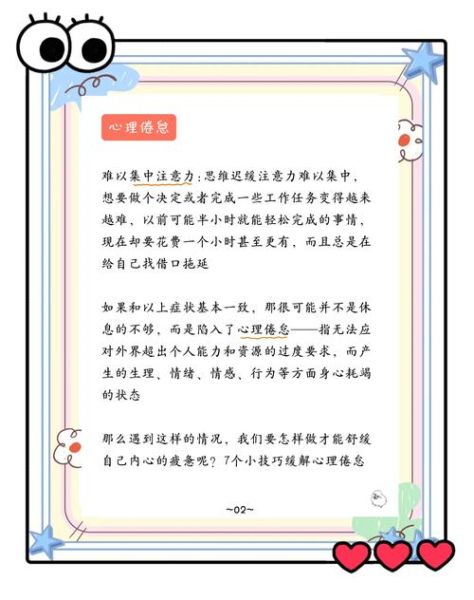 心理倦怠

难以集中注意力：思维迟缓注意力难以集中，想要做个决定或者完成一些工作任务变得越来越难，以前可能半小时就能轻松完成的事情，现在却要花费一个小时甚至更有，而且总是在给自己找借口拖延

如果和以上症状基本一致，那很可能并不是休息的不够，而是陷入了心理倦怠——指无法应对外界超出个人能力和资源的过度要求，而产生的生理、情绪、情感、行为等方面身心耗竭的状态

那么遇到这样的情况，我们要怎样做才能舒缓自己内心的疲惫呢？7个小技巧缓解心理倦怠

~02~